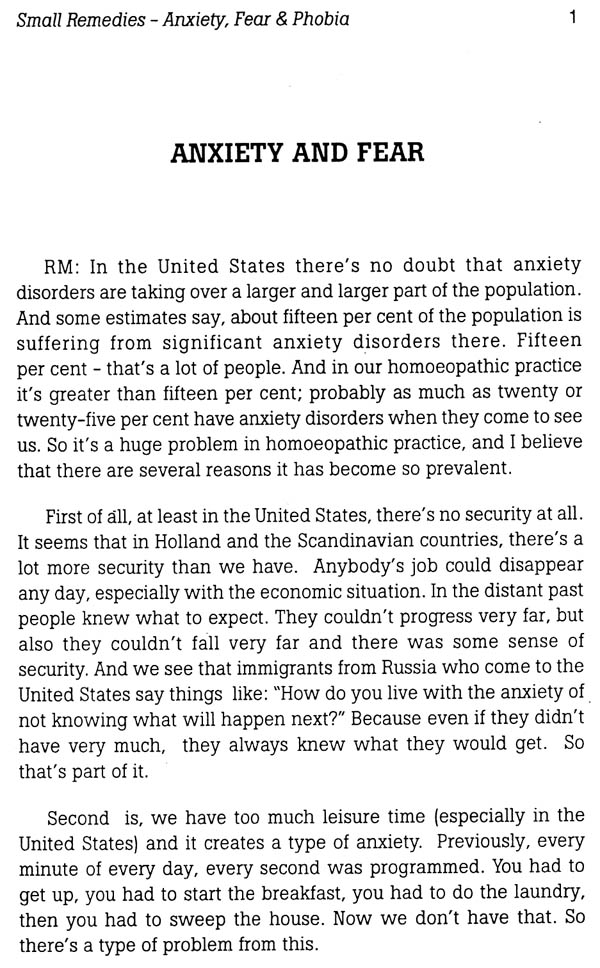 Small Remedies - Anxiety, Fear & Phobia 1

ANXIETY AND FEAR

RM: In the United States there's no doubt that anxiety disorders are taking over a larger and larger part of the population. And some estimates say, about fifteen per cent of the population is suffering from significant anxiety disorders there. Fifteen per cent - that's a lot of people. And in our homoeopathic practice it's greater than fifteen per cent; probably as much as twenty or twenty-five per cent have anxiety disorders when they come to see us. So it's a huge problem in homoeopathic practice, and I believe that there are several reasons it has become so prevalent.

First of all, at least in the United States, there's no security at all. It seems that in Holland and the Scandinavian countries, there's a lot more security than we have. Anybody's job could disappear any day, especially with the economic situation. In the distant past people knew what to expect. They couldn't progress very far, but also they couldn't fall very far and there was some sense of security. And we see that immigrants from Russia who come to the United States say things like: "How do you live with the anxiety of not knowing what will happen next?" Because even if they didn't have very much, they always knew what they would get. So that's part of it.

Second is, we have too much leisure time (especially in the United States) and it creates a type of anxiety. Previously, every minute of every day, every second was programmed. You had to get up, you had to start the breakfast, you had to do the laundry, then you had to sweep the house. Now we don't have that. So there's a type of problem from this.